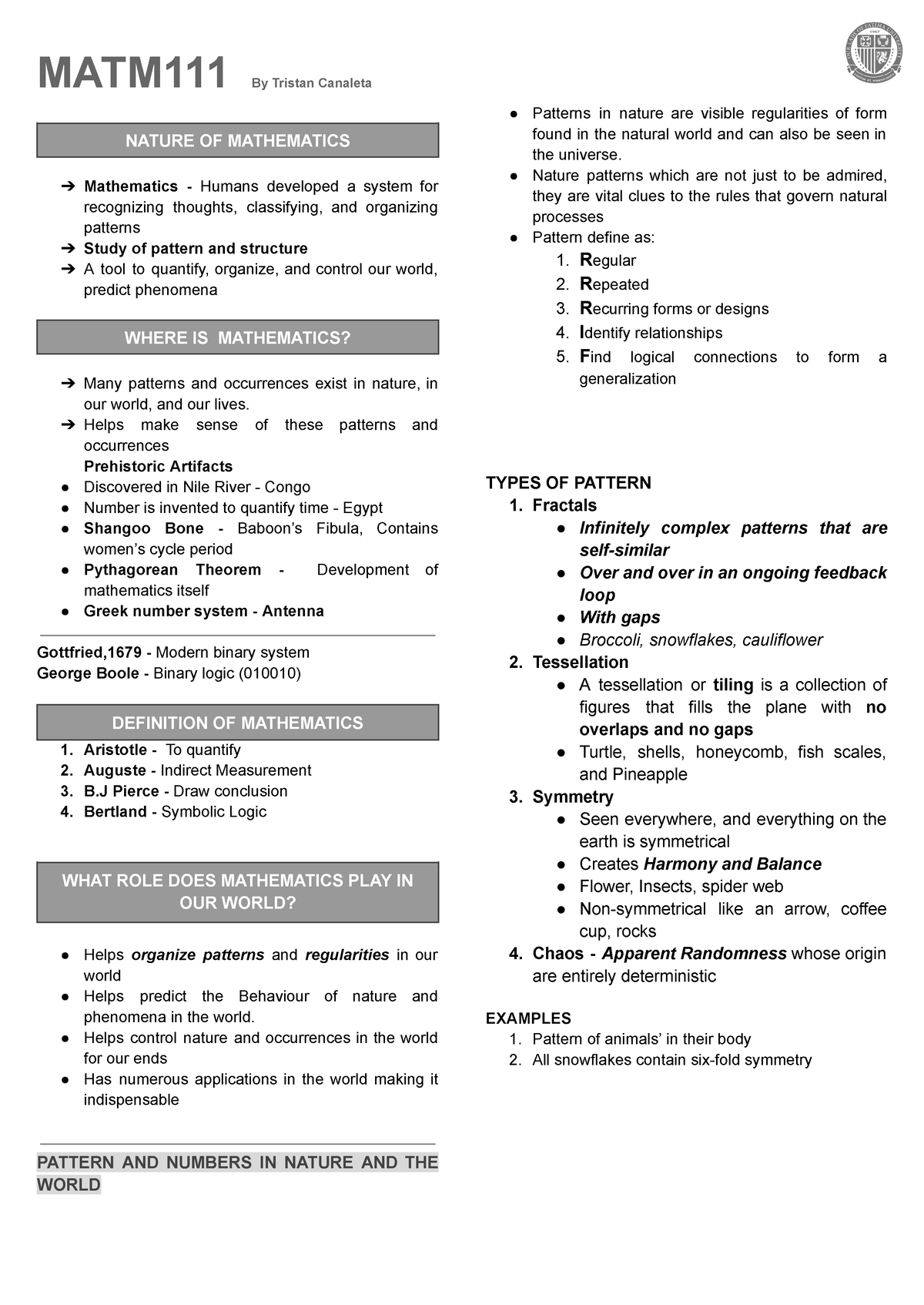 MATM111 By Tristan Canaleta

NATURE OF MATHEMATICS

➔ Mathematics - Humans developed a system for recognizing thoughts, classifying, and organizing patterns
➔ Study of pattern and structure
➔ A tool to quantify, organize, and control our world, predict phenomena

WHERE IS MATHEMATICS?

➔ Many patterns and occurrences exist in nature, in our world, and our lives.
➔ Helps make sense of these patterns and occurrences
Prehistoric Artifacts
• Discovered in Nile River - Congo
• Number is invented to quantify time - Egypt
• Shangoo Bone - Baboon's Fibula, Contains women's cycle period
• Pythagorean Theorem - Development of mathematics itself
• Greek number system - Antenna

Gottfried,1679 - Modern binary system
George Boole - Binary logic (010010)

DEFINITION OF MATHEMATICS

1. Aristotle - To quantify
2. Auguste - Indirect Measurement
3. B.J Pierce - Draw conclusion
4. Bertland - Symbolic Logic

WHAT ROLE DOES MATHEMATICS PLAY IN OUR WORLD?

• Helps organize patterns and regularities in our world
• Helps predict the Behaviour of nature and phenomena in the world.
• Helps control nature and occurrences in the world for our ends
• Has numerous applications in the world making it indispensable

PATTERN AND NUMBERS IN NATURE AND THE WORLD

• Patterns in nature are visible regularities of form found in the natural world and can also be seen in the universe.
• Nature patterns which are not just to be admired, they are vital clues to the rules that govern natural processes
• Pattern define as:
1. Regular
2. Repeated
3. Recurring forms or designs
4. Identify relationships
5. Find logical connections to form a generalization

TYPES OF PATTERN
1. Fractals
• Infinitely complex patterns that are self-similar
• Over and over in an ongoing feedback loop
• With gaps
• Broccoli, snowflakes, cauliflower
2. Tessellation
• A tessellation or tiling is a collection of figures that fills the plane with no overlaps and no gaps
• Turtle, shells, honeycomb, fish scales, and Pineapple
3. Symmetry
• Seen everywhere, and everything on the earth is symmetrical
• Creates Harmony and Balance
• Flower, Insects, spider web
• Non-symmetrical like an arrow, coffee cup, rocks
4. Chaos - Apparent Randomness whose origin are entirely deterministic

EXAMPLES
1. Pattern of animals' in their body
2. All snowflakes contain six-fold symmetry